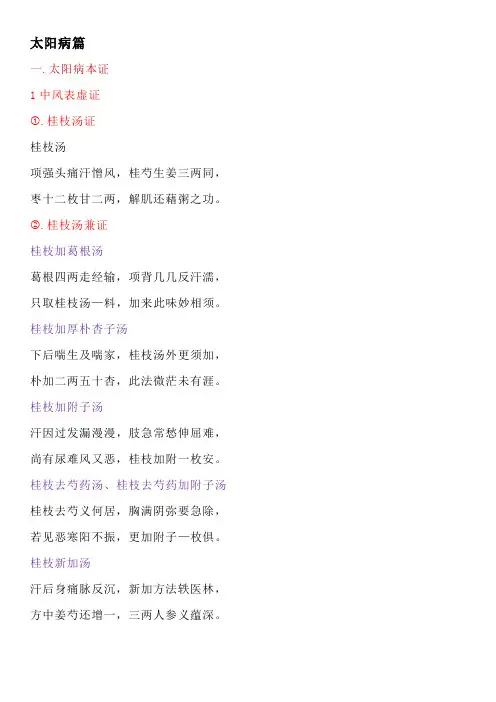 太阳病篇

一. 太阳病本证

1 中风表虚证

①. 桂枝汤证

桂枝汤

项强头痛汗憎风，桂芍生姜三两同，

枣十二枚甘二两，解肌还藉粥之功。

②. 桂枝汤兼证

桂枝加葛根汤

葛根四两走经输，项背几几反汗濡，

只取桂枝汤一料，加来此味妙相须。

桂枝加厚朴杏子汤

下后喘生及喘家，桂枝汤外更须加，

朴加二两五十杏，此法微茫未有涯。

桂枝加附子汤

汗因过发漏漫漫，肢急常愁伸屈难，

尚有尿难风又恶，桂枝加附一枚安。

桂枝去芍药汤、桂枝去芍药加附子汤

桂枝去芍义何居，胸满阴弥要急除，

若见恶寒阳不振，更加附子一枚俱。

桂枝新加汤

汗后身痛脉反沉，新加方法轶医林，

方中姜芍还增一，三两人参义蕴深。